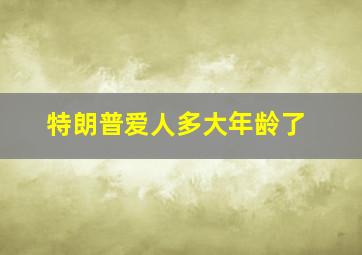 特朗普爱人多大年龄了